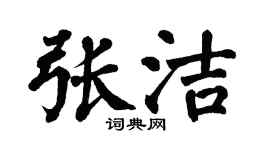 张洁
词典网